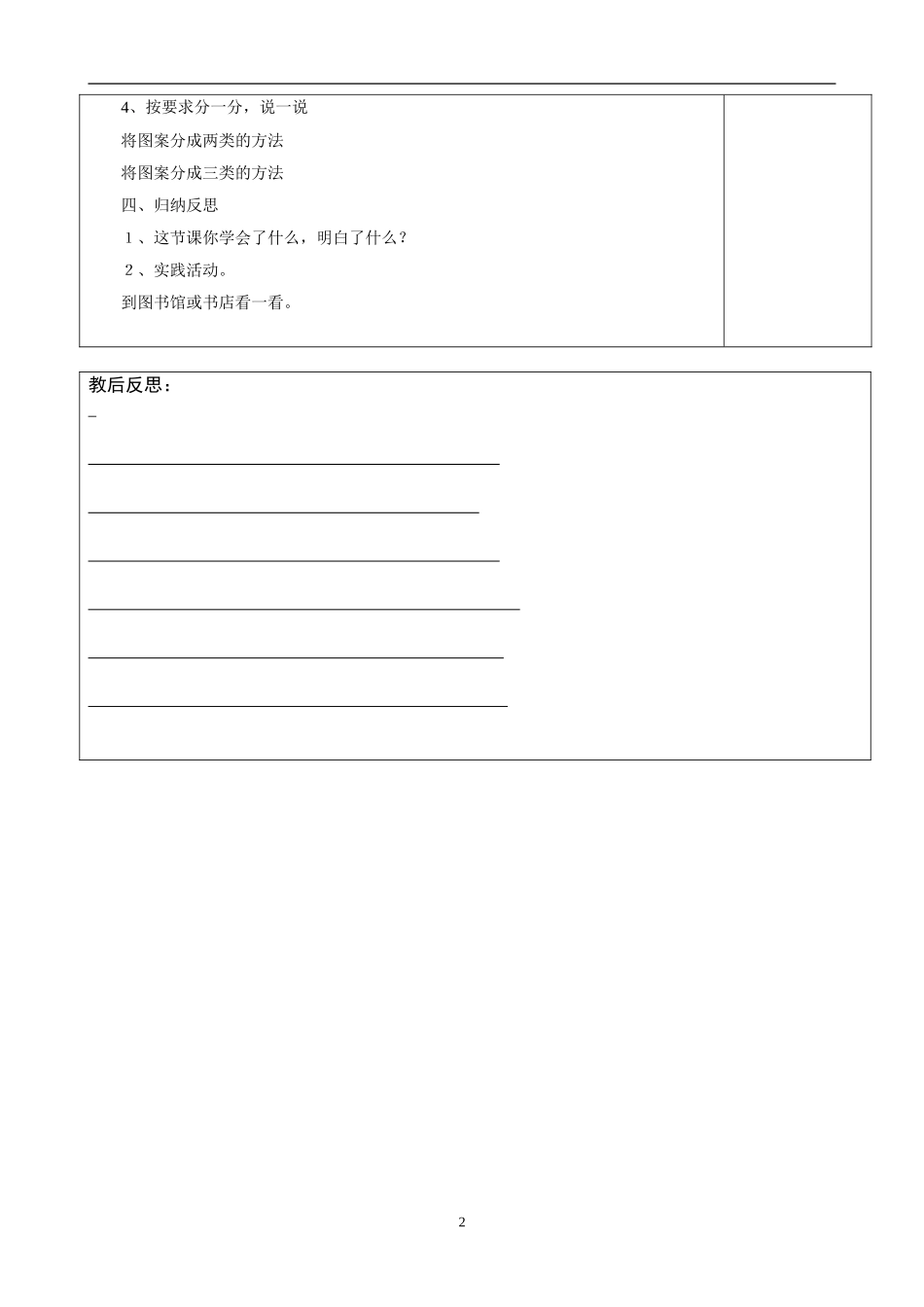 4、按要求分一分，说一说

将图案分成两类的方法

将图案分成三类的方法

四、归纳反思

１、这节课你学会了什么，明白了什么？

２、实践活动。

到图书馆或书店看一看。

教后反思：

2